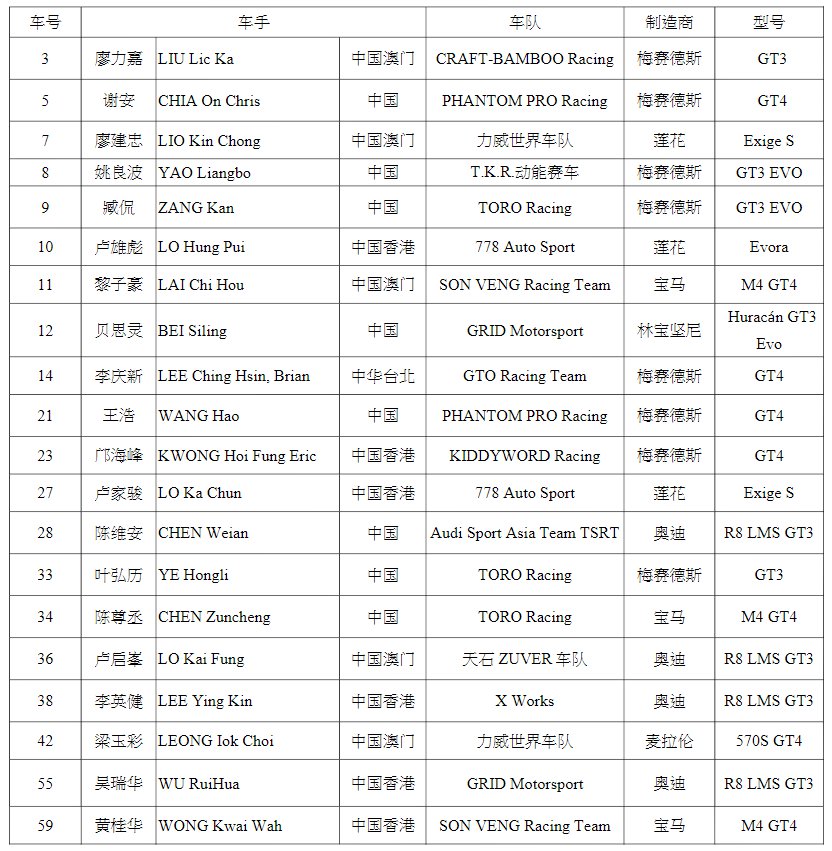 | 车号 | 车手 | | | 车队 | 制造商 | 型号 |
|---|---|---|---|---|---|---|
| 3 | 廖力嘉 | LIU Lic Ka | 中国澳门 | CRAFT-BAMBOO Racing | 梅赛德斯 | GT3 |
| 5 | 谢安 | CHIA On Chris | 中国 | PHANTOM PRO Racing | 梅赛德斯 | GT4 |
| 7 | 廖建志 | LIO Kin Chong | 中国澳门 | 力威世界车队 | 莲花 | Exige S |
| 8 | 姚良波 | YAO Liangbo | 中国 | T.K.R.动能赛车 | 梅赛德斯 | GT3 EVO |
| 9 | 臧侃 | ZANG Kan | 中国 | TORO Racing | 梅赛德斯 | GT3 EVO |
| 10 | 卢雄彪 | LO Hung Pui | 中国香港 | 778 Auto Sport | 莲花 | Evora |
| 11 | 黎子豪 | LAI Chi Hou | 中国澳门 | SON VENG Racing Team | 宝马 | M4 GT4 |
| 12 | 贝思灵 | BEI Siling | 中国 | GRID Motorsport | 林宝坚尼 | Huracán GT3 Evo |
| 14 | 李庆新 | LEE Ching Hsin, Brian | 中华台北 | GTO Racing Team | 梅赛德斯 | GT4 |
| 21 | 王浩 | WANG Hao | 中国 | PHANTOM PRO Racing | 梅赛德斯 | GT4 |
| 23 | 邝海峰 | KWONG Hoi Fung Eric | 中国香港 | KIDDYWORD Racing | 梅赛德斯 | GT4 |
| 27 | 卢家骏 | LO Ka Chun | 中国香港 | 778 Auto Sport | 莲花 | Exige S |
| 28 | 陈维安 | CHEN Weian | 中国 | Audi Sport Asia Team TSRT | 奥迪 | R8 LMS GT3 |
| 33 | 叶弘历 | YE Hongli | 中国 | TORO Racing | 梅赛德斯 | GT3 |
| 34 | 陈尊丞 | CHEN Zuncheng | 中国 | TORO Racing | 宝马 | M4 GT4 |
| 36 | 卢启峯 | LO Kai Fung | 中国澳门 | 天石 ZUVER 车队 | 奥迪 | R8 LMS GT3 |
| 38 | 李英健 | LEE Ying Kin | 中国香港 | X Works | 奥迪 | R8 LMS GT3 |
| 42 | 梁玉彩 | LEONG Iok Choi | 中国澳门 | 力威世界车队 | 麦拉伦 | 570S GT4 |
| 55 | 吴瑞华 | WU RuiHua | 中国香港 | GRID Motorsport | 奥迪 | R8 LMS GT3 |
| 59 | 黄桂华 | WONG Kwai Wah | 中国香港 | SON VENG Racing Team | 宝马 | M4 GT4 |